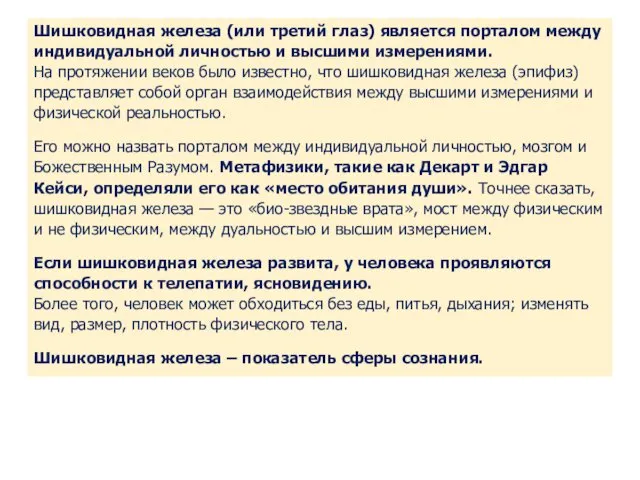 Шишковидная железа (или третий глаз) является порталом между индивидуальной личностью и высшими измерениями.
На протяжении веков было известно, что шишковидная железа (эпифиз) представляет собой орган взаимодействия между высшими измерениями и физической реальностью.

Его можно назвать порталом между индивидуальной личностью, мозгом и Божественным Разумом. Метафизики, такие как Декарт и Эдгар Кейси, определяли его как «место обитания души». Точнее сказать, шишковидная железа — это «био-звездные врата», мост между физическим и не физическим, между дуальностью и высшим измерением.

Если шишковидная железа развита, у человека проявляются способности к телепатии, ясновидению.
Более того, человек может обходиться без еды, питья, дыхания; изменять вид, размер, плотность физического тела.

Шишковидная железа – показатель сферы сознания.